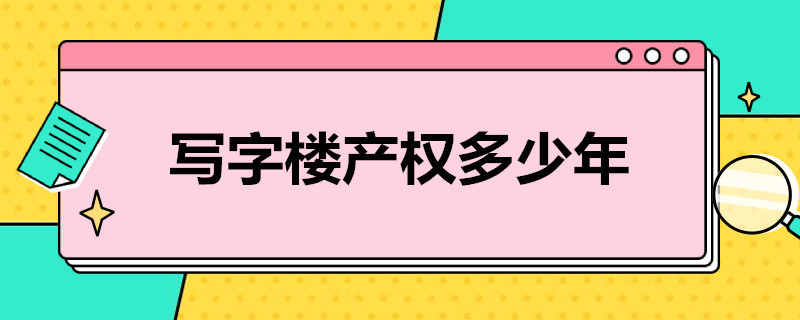 写字楼产权多少年